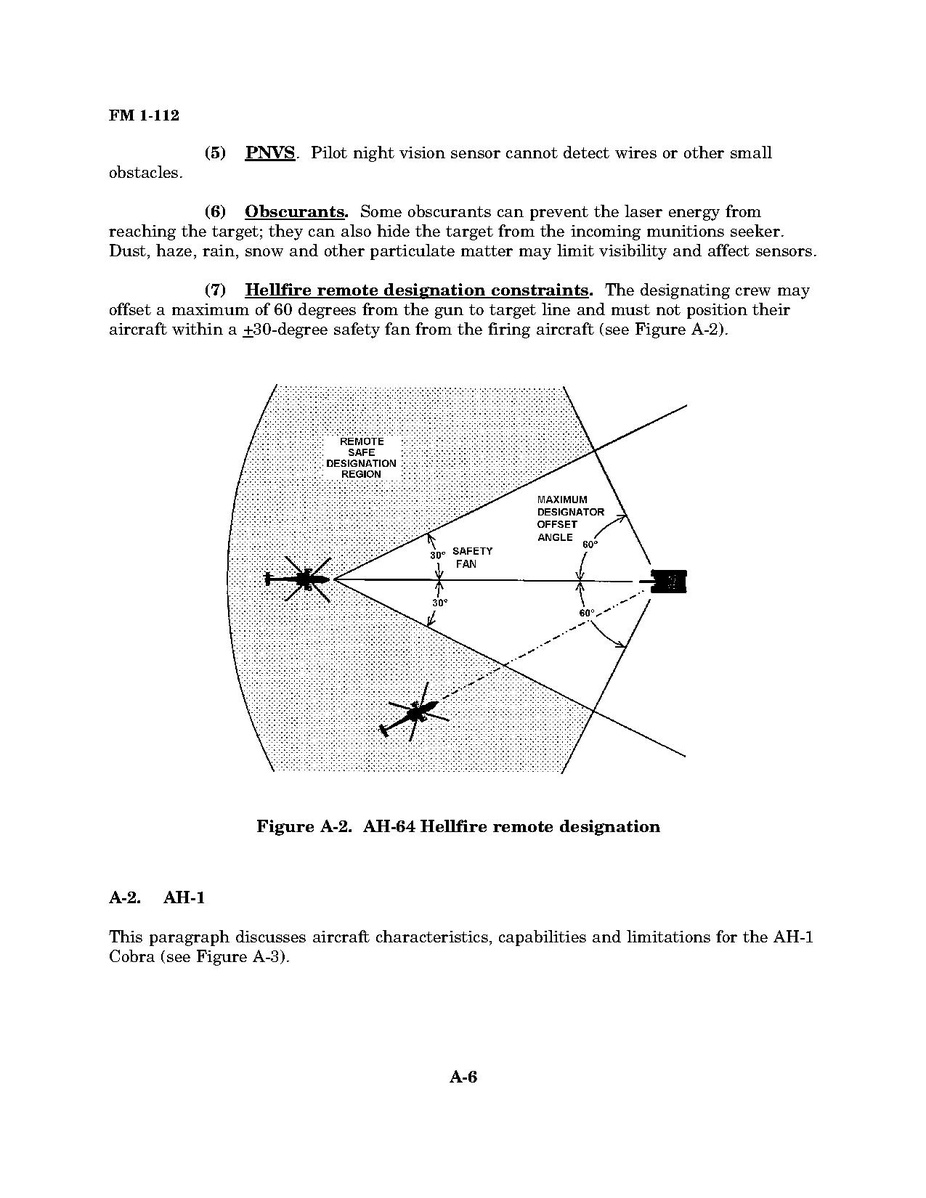 FM 1-112

(5) PNVS. Pilot night vision sensor cannot detect wires or other small obstacles.

(6) Obscurants. Some obscurants can prevent the laser energy from reaching the target; they can also hide the target from the incoming munitions seeker. Dust, haze, rain, snow and other particulate matter may limit visibility and affect sensors.

(7) Hellfire remote designation constraints. The designating crew may offset a maximum of 60 degrees from the gun to target line and must not position their aircraft within a $\pm$30-degree safety fan from the firing aircraft (see Figure A-2).

REMOTE SAFE DESIGNATION REGION

MAXIMUM DESIGNATOR OFFSET ANGLE

60°

30°

SAFETY FAN

30°

60°

Figure A-2. AH-64 Hellfire remote designation

A-2. AH-1

This paragraph discusses aircraft characteristics, capabilities and limitations for the AH-1 Cobra (see Figure A-3).

A-6